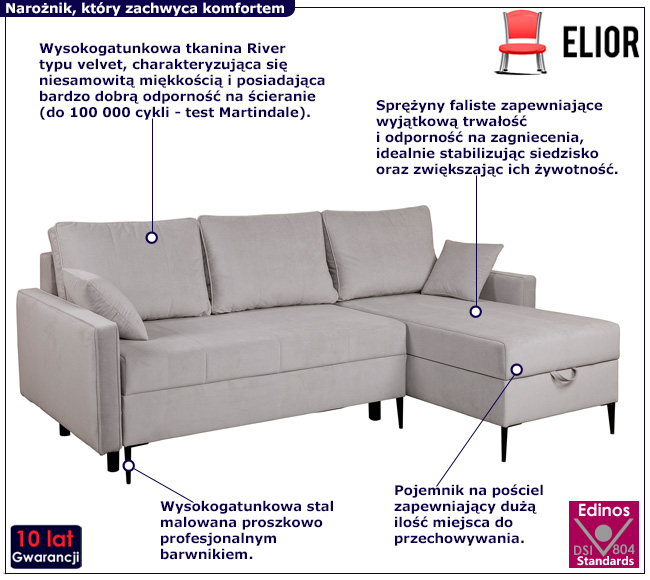 Narożnik, który zachwyca komfortem

ELIOR

Wysokogatunkowa tkanina River typu velvet, charakteryzująca się niesamowitą miękkością i posiadająca bardzo dobrą odporność na ścieranie (do 100 000 cykli - test Martindale).

Sprężyny faliste zapewniające wyjątkową trwałość i odporność na zagniecenia, idealnie stabilizując siedzisko oraz zwiększając ich żywotność.

Wysokogatunkowa stal malowana proszkowo profesjonalnym barwnikiem.

Pojemnik na pościel zapewniający dużą ilość miejsca do przechowywania.

10 lat
Gwarancji

Edinos
DSI 804
Standards